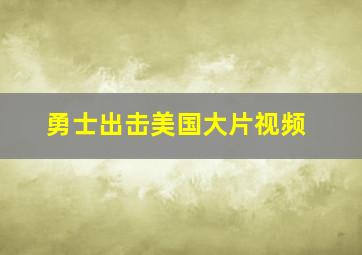 勇士出击美国大片视频